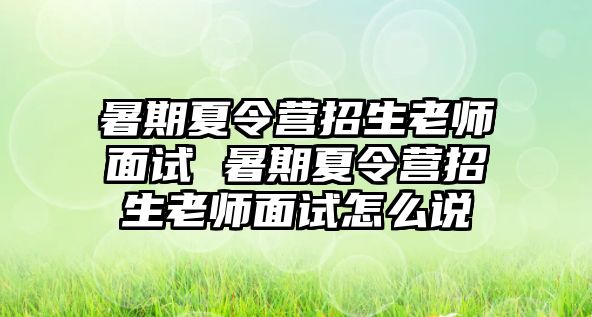 暑期夏令营招生老师面试 暑期夏令营招生老师面试怎么说